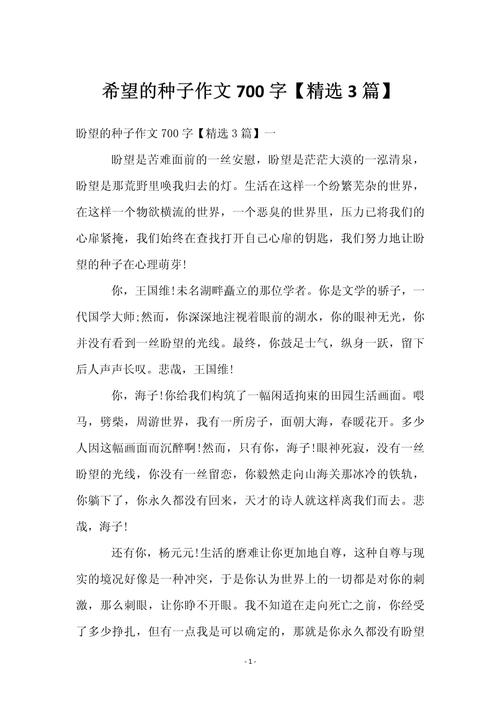 希望的种子作文 700 字【精选 3 篇】

盼望的种子作文 700 字【精选 3 篇】一

盼望是苦难面前的一丝安慰，盼望是茫茫大漠的一泓清泉，盼望是那荒野里唤我归去的灯。生活在这样一个纷繁芜杂的世界，在这样一个物欲横流的世界，一个恶臭的世界里，压力已将我们的心扉紧掩，我们始终在查找打开自己心扉的钥匙，我们努力地让盼望的种子在心理萌芽!

你，王国维!未名湖畔矗立的那位学者。你是文学的骄子，一代国学大师;然而，你深深地注视着眼前的湖水，你的眼神无光，你并没有看到一丝盼望的光线。最终，你鼓足士气，纵身一跃，留下后人声声长叹。悲哉，王国维!

你，海子!你给我们构筑了一幅闲适拘束的田园生活画面。喂马，劈柴，周游世界，我有一所房子，面朝大海，春暖花开。多少人因这幅画面而沉醉啊!然而，只有你，海子!眼神死寂，没有一丝盼望的光线，你没有一丝留恋，你毅然走向山海关那冰冷的铁轨，你躺下了，你永久都没有回来，天才的诗人就这样离我们而去。悲哉，海子!

还有你，杨元元!生活的磨难让你更加地自尊，这种自尊与现实的境况好像是一种冲突，于是你认为世界上的一切都是对你的刺激，那么刺眼，让你睁不开眼。我不知道在走向死亡之前，你经受了多少挣扎，但有一点我是可以确定的，那就是你永久都没有盼望

- 1 -